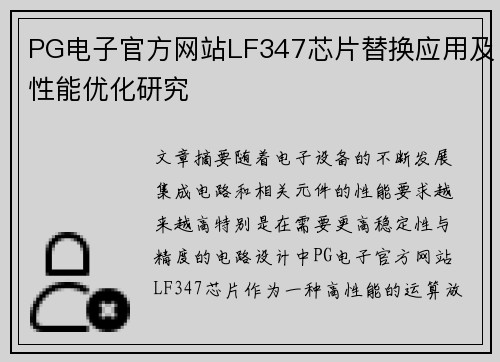 PG电子官方网站LF347芯片替换应用及性能优化研究

文章摘要随着电子设备的不断发展集成电路和相关元件的性能要求越来越高特别是在需要更高稳定性与精度的电路设计中PG电子官方网站LF347芯片作为一种高性能的运算放